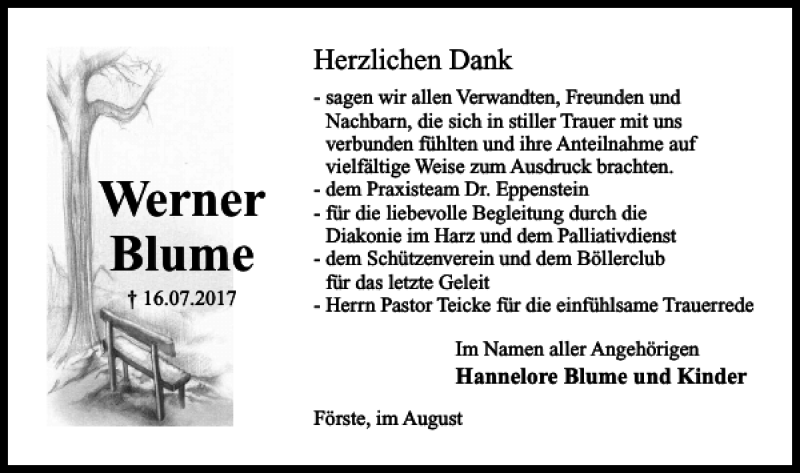 Werner
Blume

† 16.07.2017

Herzlichen Dank

- sagen wir allen Verwandten, Freunden und Nachbarn, die sich in stiller Trauer mit uns verbunden fühlten und ihre Anteilnahme auf vielfältige Weise zum Ausdruck brachten.
- dem Praxisteam Dr. Eppenstein
- für die liebevolle Begleitung durch die Diakonie im Harz und dem Palliativdienst
- dem Schützenverein und dem Böllerclub für das letzte Geleit
- Herrn Pastor Teicke für die einfühlsame Trauerrede

Im Namen aller Angehörigen
Hannelore Blume und Kinder

Förste, im August